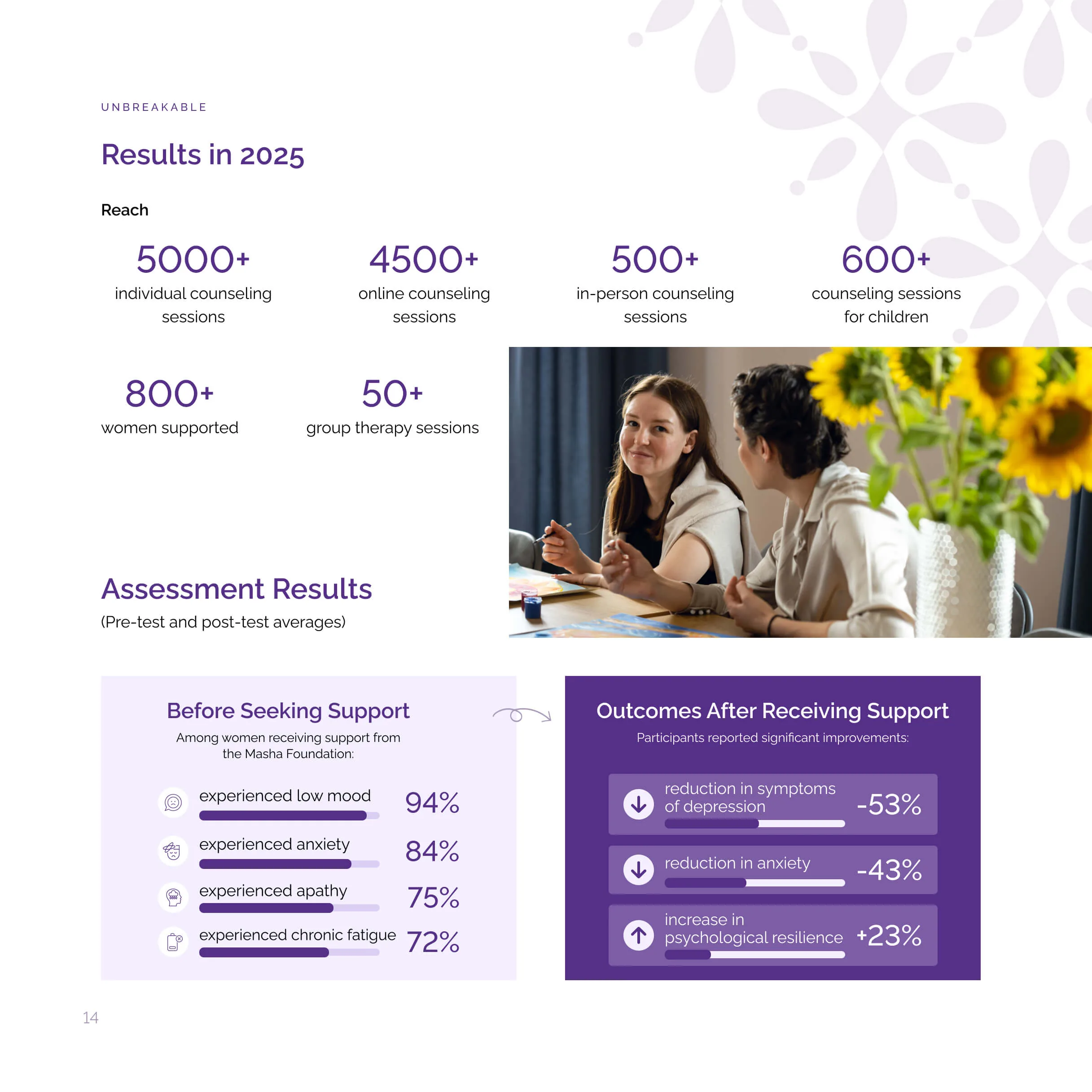 UNBREAKABLE

Results in 2025

Reach

5000+
individual counseling sessions

4500+
online counseling sessions

500+
in-person counseling sessions

600+
counseling sessions for children

800+
women supported

50+
group therapy sessions

Assessment Results
(Pre-test and post-test averages)

Before Seeking Support
Among women receiving support from the Masha Foundation:

experienced low mood 94%

experienced anxiety 84%

experienced apathy 75%

experienced chronic fatigue 72%

Outcomes After Receiving Support
Participants reported significant improvements:

reduction in symptoms of depression -53%

reduction in anxiety -43%

increase in psychological resilience +23%

14